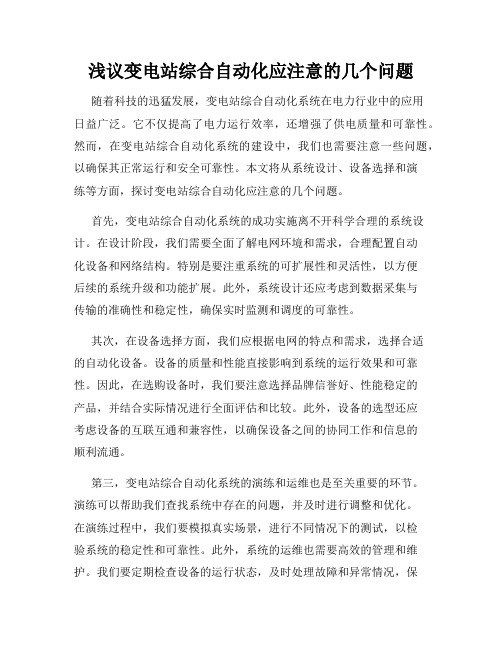 浅议变电站综合自动化应注意的几个问题

随着科技的迅猛发展，变电站综合自动化系统在电力行业中的应用日益广泛。它不仅提高了电力运行效率，还增强了供电质量和可靠性。然而，在变电站综合自动化系统的建设中，我们也需要注意一些问题，以确保其正常运行和安全可靠性。本文将从系统设计、设备选择和演练等方面，探讨变电站综合自动化应注意的几个问题。

首先，变电站综合自动化系统的成功实施离不开科学合理的系统设计。在设计阶段，我们需要全面了解电网环境和需求，合理配置自动化设备和网络结构。特别是要注重系统的可扩展性和灵活性，以方便后续的系统升级和功能扩展。此外，系统设计还应考虑到数据采集与传输的准确性和稳定性，确保实时监测和调度的可靠性。

其次，在设备选择方面，我们应根据电网的特点和需求，选择合适的自动化设备。设备的质量和性能直接影响到系统的运行效果和可靠性。因此，在选购设备时，我们要注意选择品牌信誉好、性能稳定的产品，并结合实际情况进行全面评估和比较。此外，设备的选型还应考虑设备的互联互通和兼容性，以确保设备之间的协同工作和信息的顺利流通。

第三，变电站综合自动化系统的演练和运维也是至关重要的环节。演练可以帮助我们查找系统中存在的问题，并及时进行调整和优化。在演练过程中，我们要模拟真实场景，进行不同情况下的测试，以检验系统的稳定性和可靠性。此外，系统的运维也需要高效的管理和维护。我们要定期检查设备的运行状态，及时处理故障和异常情况，保